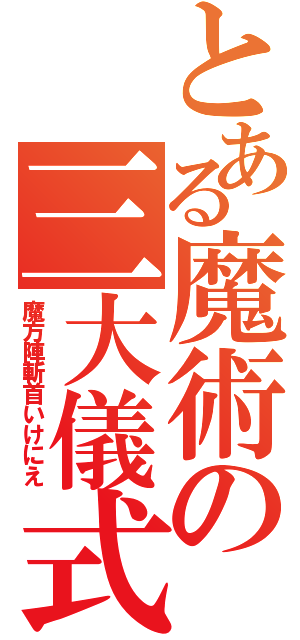 とある魔術の三大儀式

魔方陣斬首いけにえ